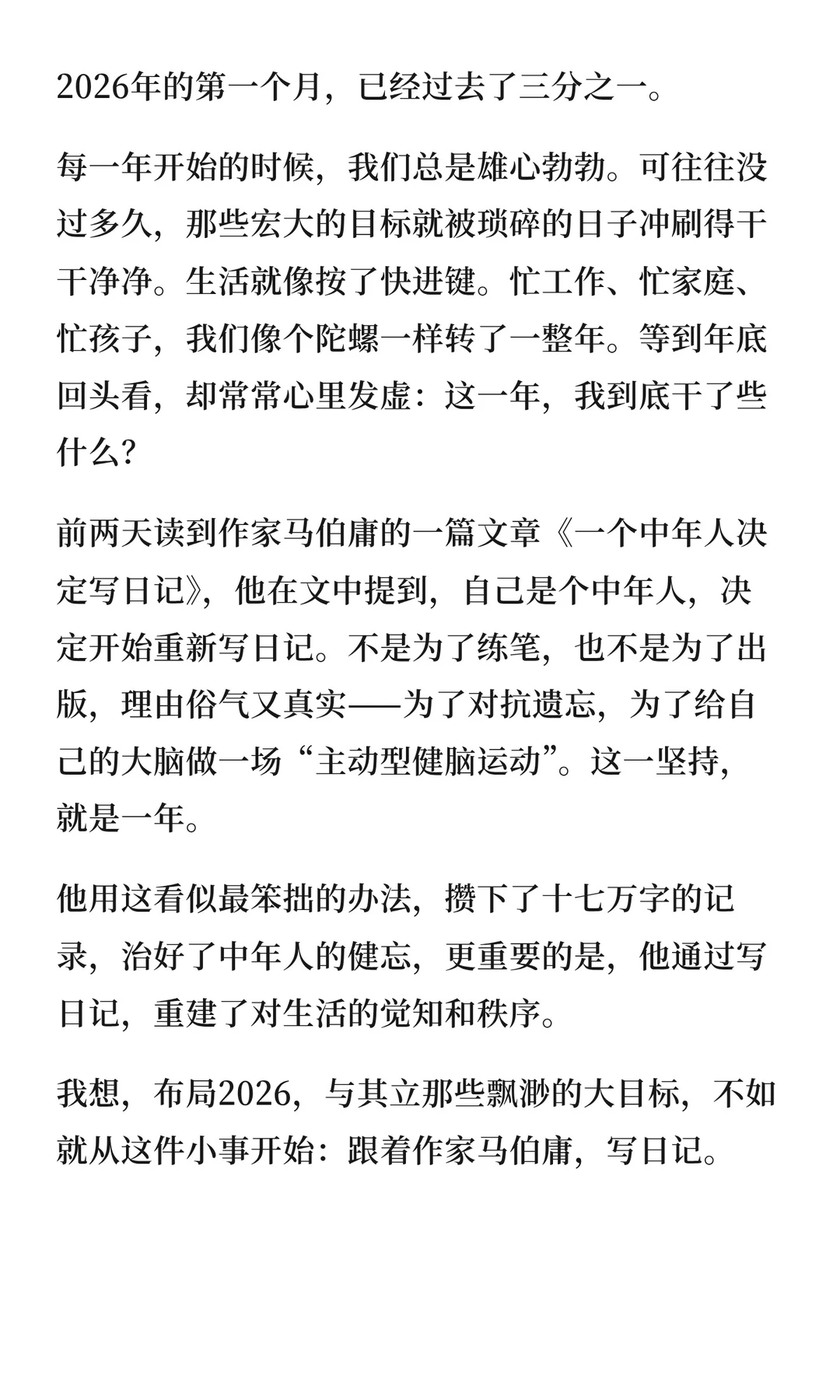 2026年的第一个月，已经过去了三分之一。

每一年开始的时候，我们总是雄心勃勃。可往往没过多久，那些宏大的目标就被琐碎的日子冲刷得干干净净。生活就像按了快进键。忙工作、忙家庭、忙孩子，我们像个陀螺一样转了一整年。等到年底回头看，却常常心里发虚：这一年，我到底干了些什么？

前两天读到作家马伯庸的一篇文章《一个中年人决定写日记》，他在文中提到，自己是个中年人，决定开始重新写日记。不是为了练笔，也不是为了出版，理由俗气又真实——为了对抗遗忘，为了给自己的大脑做一场“主动型健脑运动”。这一坚持，就是一年。

他用这看似最笨拙的办法，攒下了十七万字的记录，治好了中年人的健忘，更重要的是，他通过写日记，重建了对生活的觉知和秩序。

我想，布局2026，与其立那些飘渺的大目标，不如就从这件小事开始：跟着作家马伯庸，写日记。